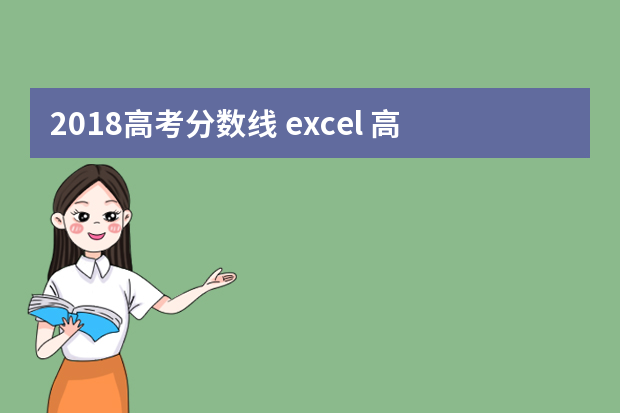 2018高考分数线 excel 高